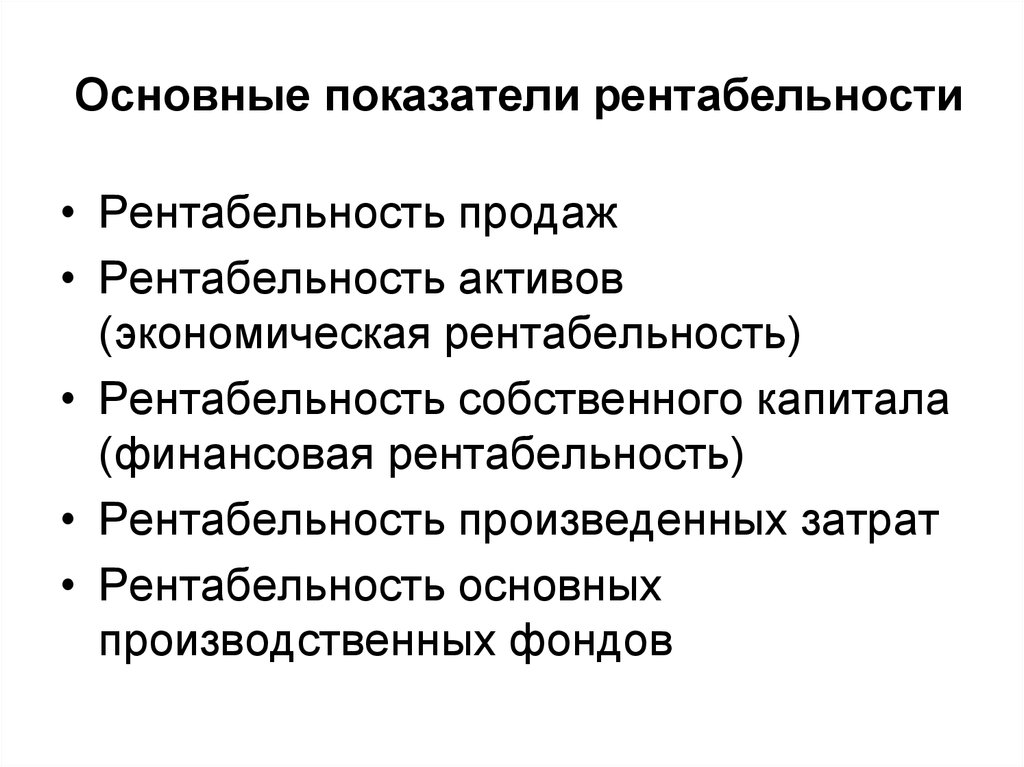 Основные показатели рентабельности

• Рентабельность продаж
• Рентабельность активов (экономическая рентабельность)
• Рентабельность собственного капитала (финансовая рентабельность)
• Рентабельность произведенных затрат
• Рентабельность основных производственных фондов